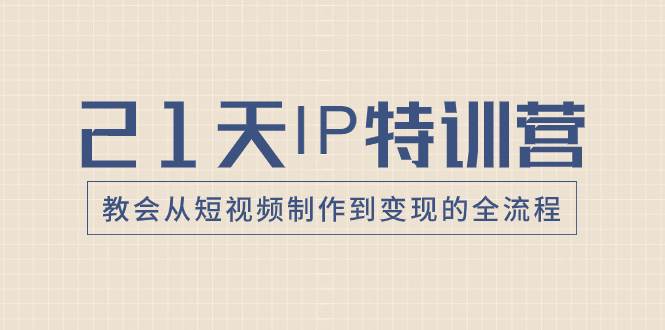 21天IP特训营

教会从短视频制作到变现的全流程